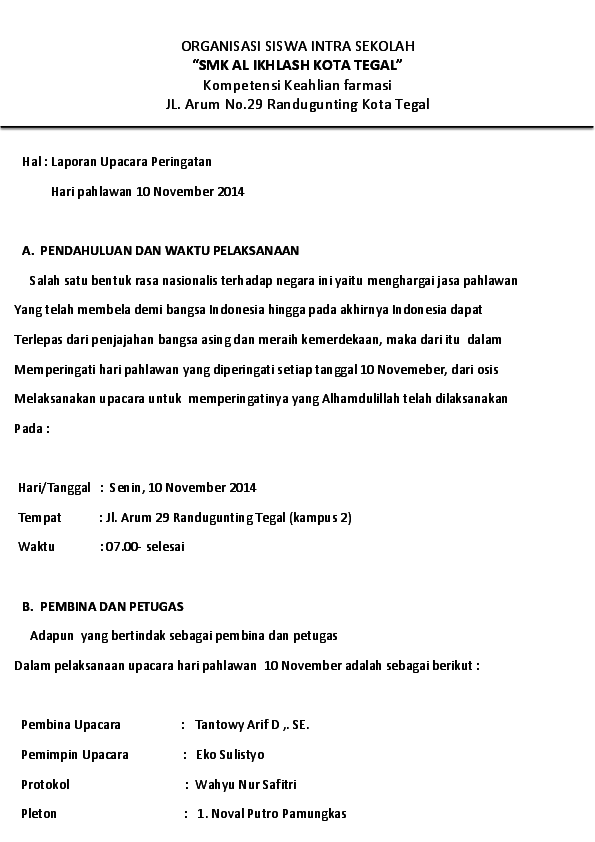 ORGANISASI SISWA INTRA SEKOLAH
"SMK AL IKHLASH KOTA TEGAL"
Kompetensi Keahlian farmasi
JL. Arum No.29 Randugunting Kota Tegal

Hal : Laporan Upacara Peringatan
Hari pahlawan 10 November 2014

A. PENDAHULUAN DAN WAKTU PELAKSANAAN

Salah satu bentuk rasa nasionalis terhadap negara ini yaitu menghargai jasa pahlawan Yang telah membela demi bangsa Indonesia hingga pada akhirnya Indonesia dapat Terlepas dari penjajahan bangsa asing dan meraih kemerdekaan, maka dari itu dalam Memperingati hari pahlawan yang diperingati setiap tanggal 10 Novemeber, dari osis Melaksanakan upacara untuk memperingatinya yang Alhamdulillah telah dilaksanakan Pada :

Hari/Tanggal : Senin, 10 November 2014
Tempat : Jl. Arum 29 Randugunting Tegal (kampus 2)
Waktu : 07.00- selesai

B. PEMBINA DAN PETUGAS

Adapun yang bertindak sebagai pembina dan petugas Dalam pelaksanaan upacara hari pahlawan 10 November adalah sebagai berikut :

Pembina Upacara : Tantowy Arif D ,. SE.
Pemimpin Upacara : Eko Sulistyo
Protokol : Wahyu Nur Safitri
Pleton : 1. Noval Putro Pamungkas